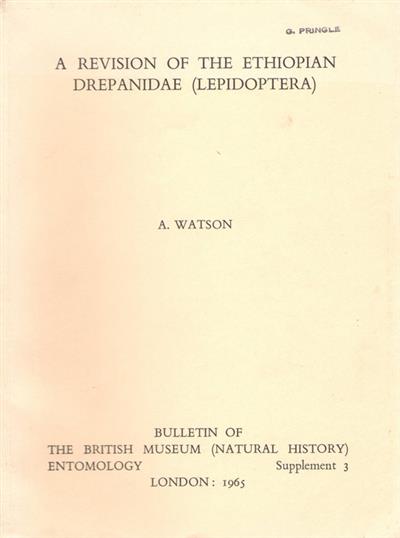 G. PRINGLE

A REVISION OF THE ETHIOPIAN DREPANIDAE (LEPIDOPTERA)

A. WATSON

BULLETIN OF
THE BRITISH MUSEUM (NATURAL HISTORY)
ENTOMOLOGY Supplement 3
LONDON: 1965